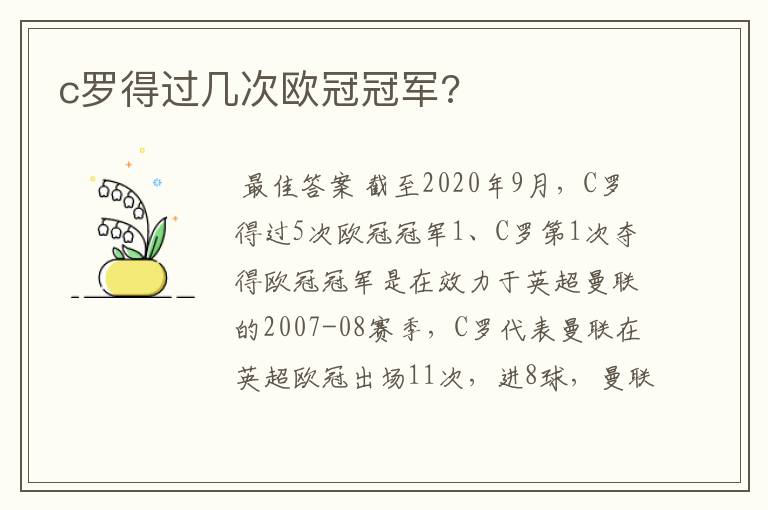 c罗得过几次欧冠冠军？

最佳答案 截至2020年9月，C罗得过5次欧冠冠军1、C罗第1次夺得欧冠冠军是在效力于英超曼联的2007-08赛季，C罗代表曼联在英超欧冠出场11次，进8球，曼联